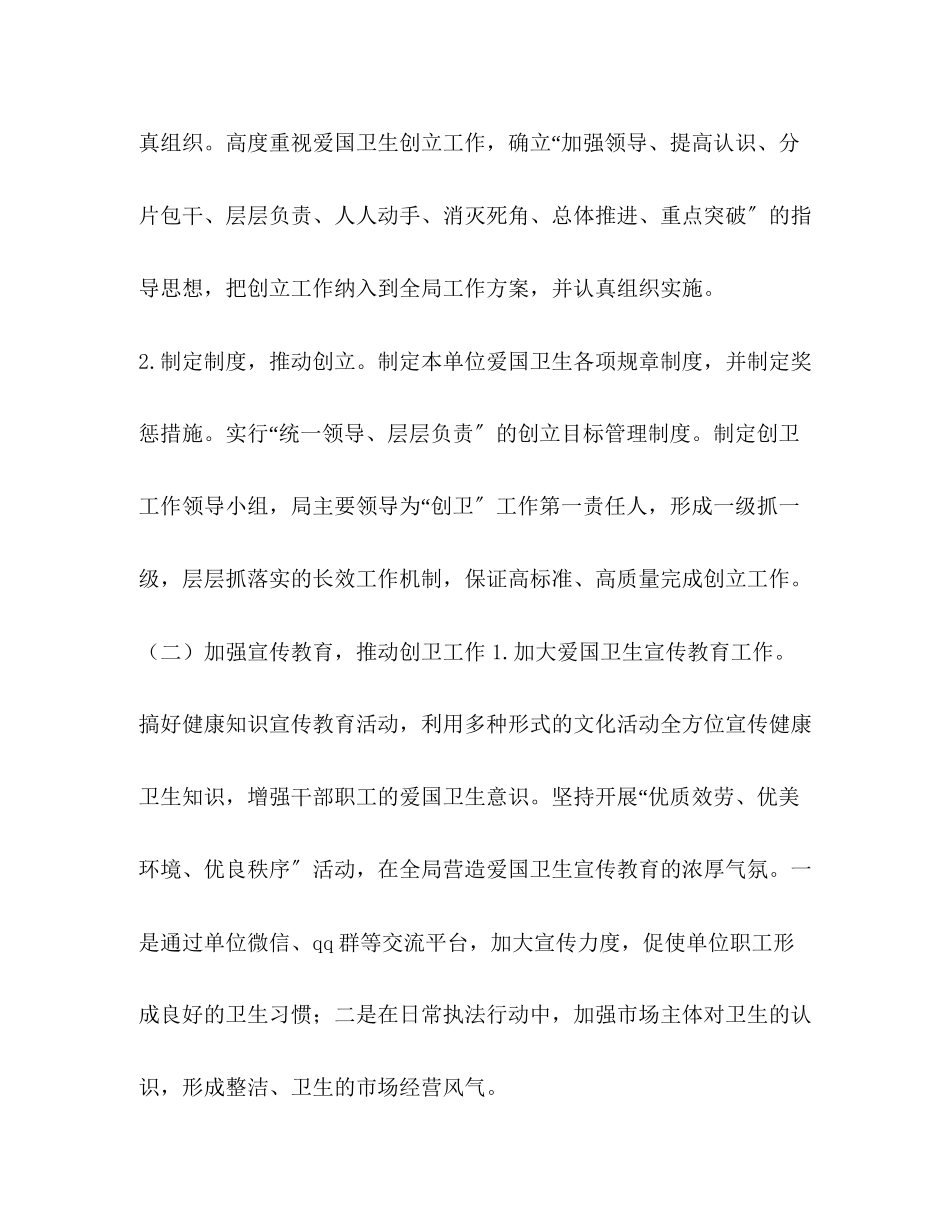 真组织。高度重视爱国卫生创立工作，确立“加强领导、提高认识、分片包干、层层负责、人人动手、消灭死角、总体推进、重点突破″的指导思想，把创立工作纳入到全局工作方案，并认真组织实施。

2.制定制度，推动创立。制定本单位爱国卫生各项规章制度，并制定奖惩措施。实行“统一领导、层层负责″的创立目标管理制度。制定创卫工作领导小组，局主要领导为“创卫″工作第一责任人，形成一级抓一级，层层抓落实的长效工作机制，保证高标准、高质量完成创立工作。

（二）加强宣传教育，推动创卫工作 1.加大爱国卫生宣传教育工作。搞好健康知识宣传教育活动，利用多种形式的文化活动全方位宣传健康卫生知识，增强干部职工的爱国卫生意识。坚持开展“优质效劳、优美环境、优良秩序″活动，在全局营造爱国卫生宣传教育的浓厚气氛。一是通过单位微信、qq 群等交流平台，加大宣传力度，促使单位职工形成良好的卫生习惯；二是在日常执法行动中，加强市场主体对卫生的认识，形成整洁、卫生的市场经营风气。